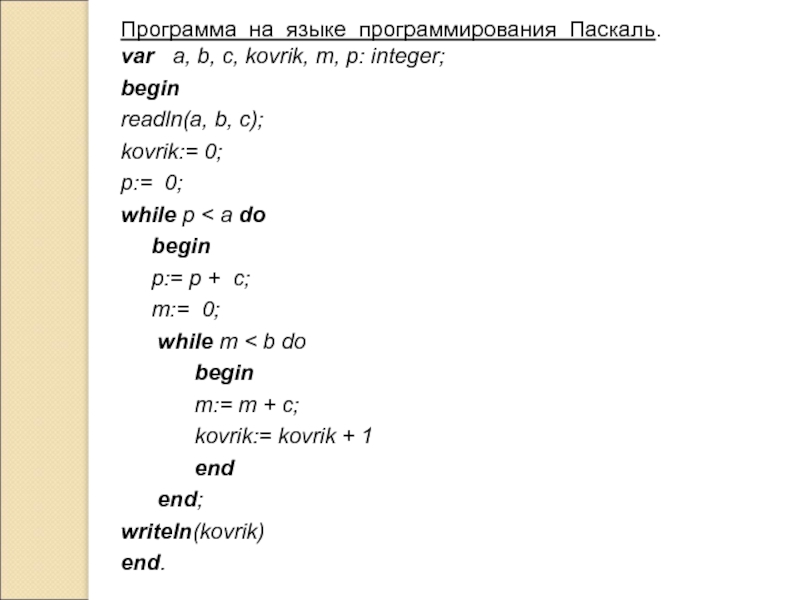 Программа на языке программирования Паскаль.

var a, b, c, kovrik, m, p: integer;
begin
readln(a, b, c);
kovrik:= 0;
p:= 0;
while p < a do
begin
p:= p + c;
m:= 0;
while m < b do
begin
m:= m + c;
kovrik:= kovrik + 1
end
end;
writeln(kovrik)
end.